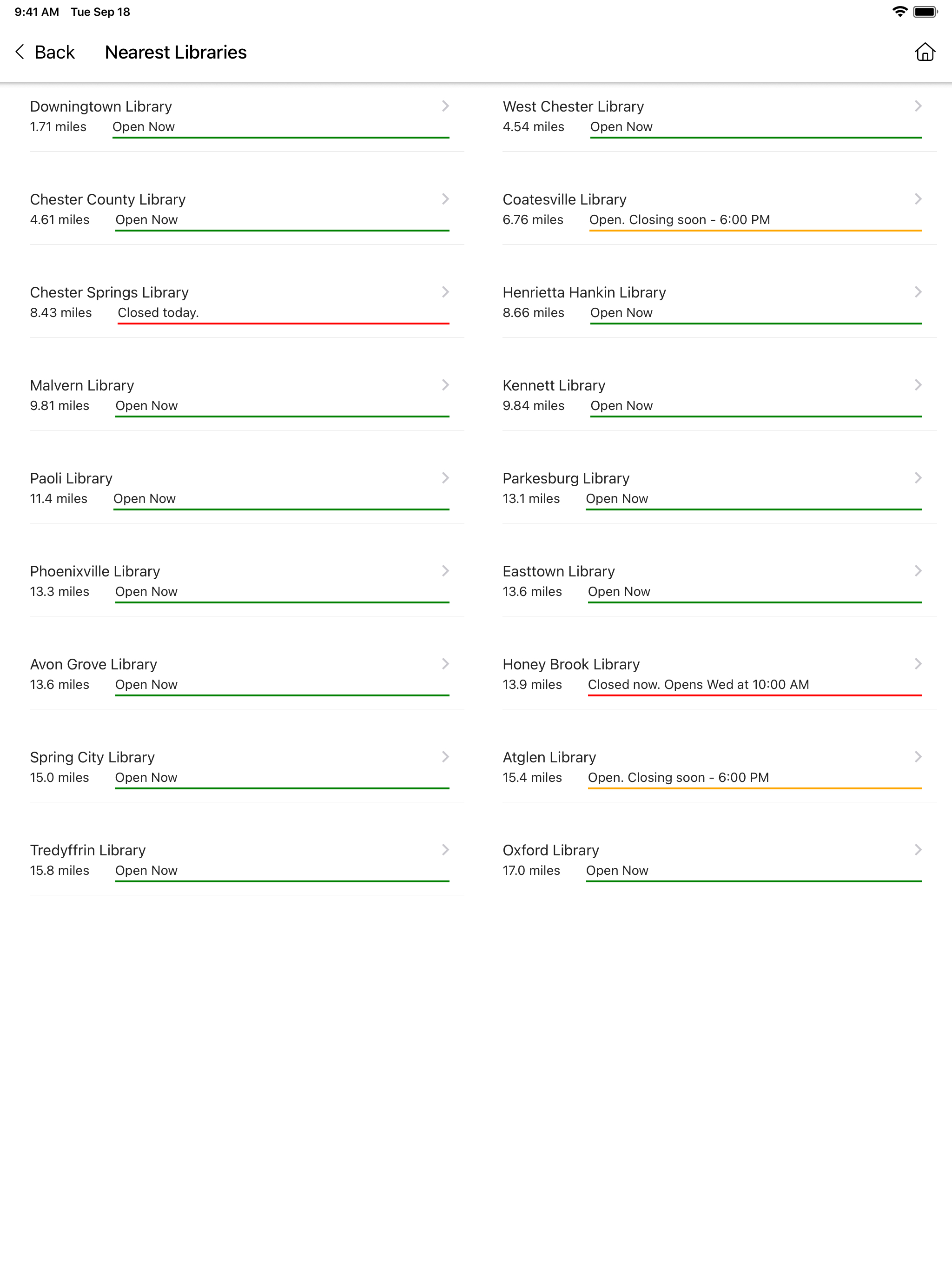 9:41 AM Tue Sep 18

Back Nearest Libraries

Downingtown Library
1.71 miles Open Now

Chester County Library
4.61 miles Open Now

Chester Springs Library
8.43 miles Closed today.

Malvern Library
9.81 miles Open Now

Paoli Library
11.4 miles Open Now

Phoenixville Library
13.3 miles Open Now

Avon Grove Library
13.6 miles Open Now

Spring City Library
15.0 miles Open Now

Tredyffrin Library
15.8 miles Open Now

West Chester Library
4.54 miles Open Now

Coatesville Library
6.76 miles Open. Closing soon - 6:00 PM

Henrietta Hankin Library
8.66 miles Open Now

Kennett Library
9.84 miles Open Now

Parkesburg Library
13.1 miles Open Now

Easttown Library
13.6 miles Open Now

Honey Brook Library
13.9 miles Closed now. Opens Wed at 10:00 AM

Atglen Library
15.4 miles Open. Closing soon - 6:00 PM

Oxford Library
17.0 miles Open Now